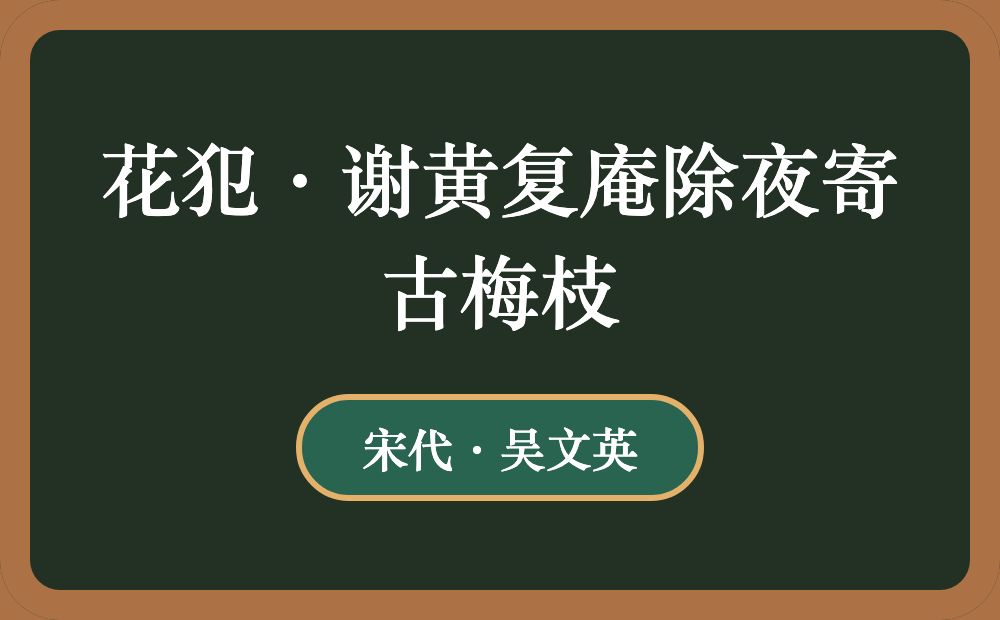 花犯·谢黄复庵除夜寄古梅枝

宋代·吴文英